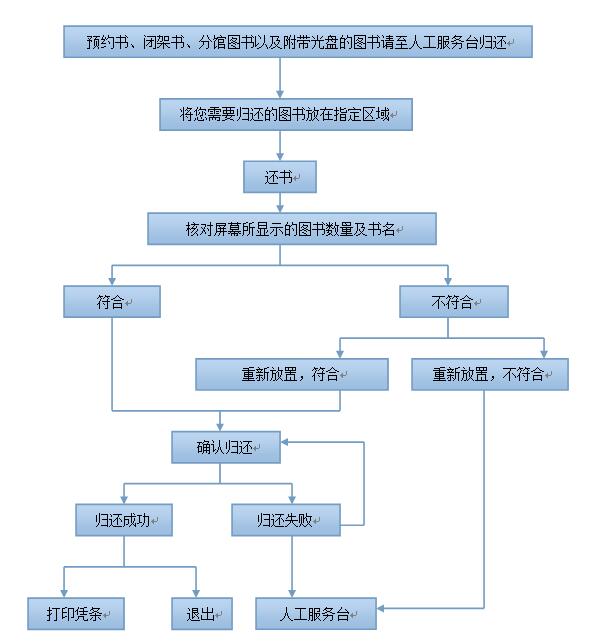 预约书、闭架书、分馆图书以及附带光盘的图书请至人工服务台归还

将您需要归还的图书放在指定区域

还书

核对屏幕所显示的图书数量及书名

符合

不符合

重新放置，符合

重新放置，不符合

确认归还

归还成功

归还失败

打印凭条

退出

人工服务台